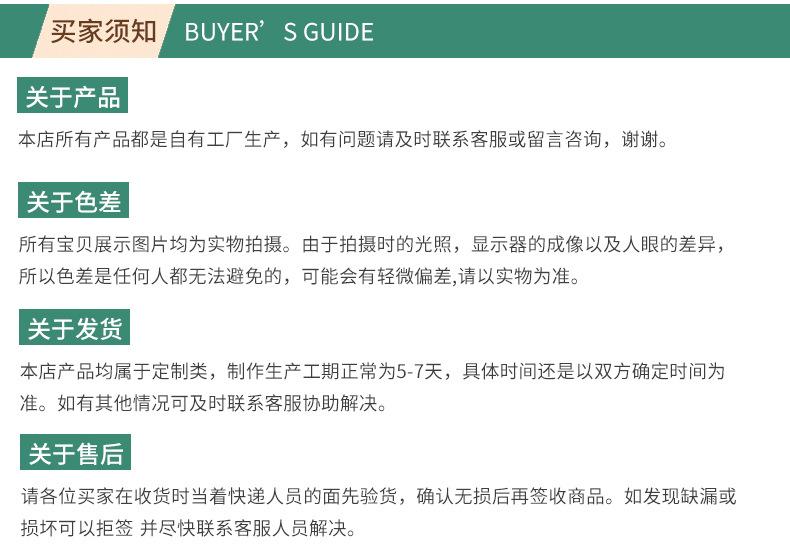 买家须知 BUYER’S GUIDE

关于产品

本店所有产品都是自有工厂生产，如有问题请及时联系客服或留言咨询，谢谢。

关于色差

所有宝贝展示图片均为实物拍摄。由于拍摄时的光照，显示器的成像以及人眼的差异，所以色差是任何人都无法避免的，可能会有轻微偏差,请以实物为准。

关于发货

本店产品均属于定制类，制作生产工期正常为5-7天，具体时间还是以双方确定时间为准。如有其他情况可及时联系客服协助解决。

关于售后

请各位买家在收货时当着快递人员的面先验货，确认无损后再签收商品。如发现缺漏或损坏可以拒签 并尽快联系客服人员解决。